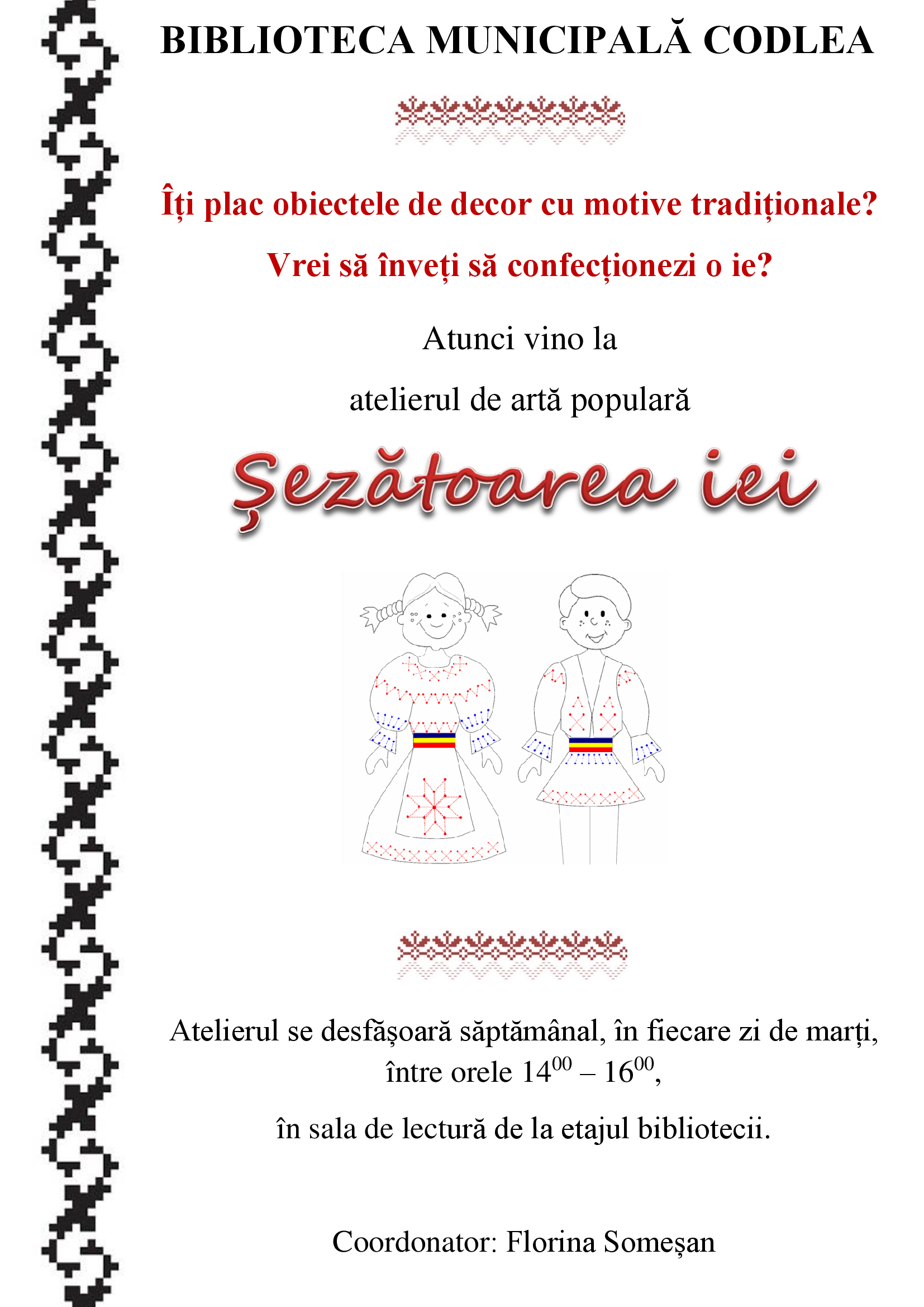 BIBLIOTECA MUNICIPALĂ CODLEA

Îți plac obiectele de decor cu motive tradiționale?

Vrei să înveți să confecționezi o ie?

Atunci vino la

atelierul de artă populară

Șezătoarea iei

Atelierul se desfășoară săptămânal, în fiecare zi de marți,

între orele $14^{00}$ – $16^{00}$,

în sala de lectură de la etajul bibliotecii.

Coordonator: Florina Someșan